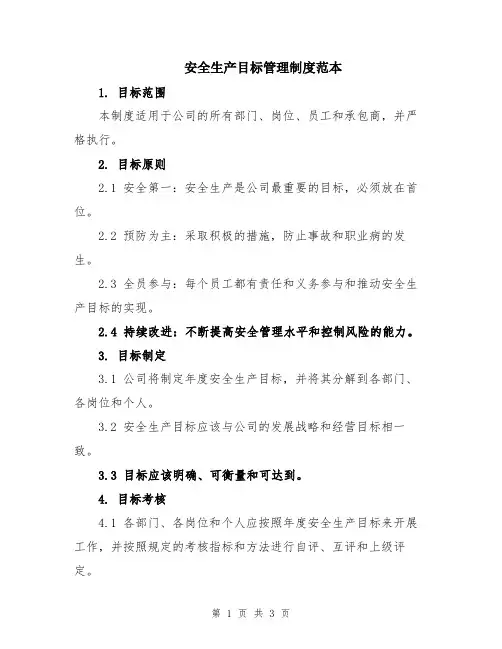 安全生产目标管理制度范本

1. 目标范围

本制度适用于公司的所有部门、岗位、员工和承包商，并严格执行。

2. 目标原则

2.1 安全第一：安全生产是公司最重要的目标，必须放在首位。

2.2 预防为主：采取积极的措施，防止事故和职业病的发生。

2.3 全员参与：每个员工都有责任和义务参与和推动安全生产目标的实现。

2.4 持续改进：不断提高安全管理水平和控制风险的能力。

3. 目标制定

3.1 公司将制定年度安全生产目标，并将其分解到各部门、各岗位和个人。

3.2 安全生产目标应该与公司的发展战略和经营目标相一致。

3.3 目标应该明确、可衡量和可达到。

4. 目标考核

4.1 各部门、各岗位和个人应按照年度安全生产目标来开展工作，并按照规定的考核指标和方法进行自评、互评和上级评定。

第 1 页 共 3 页